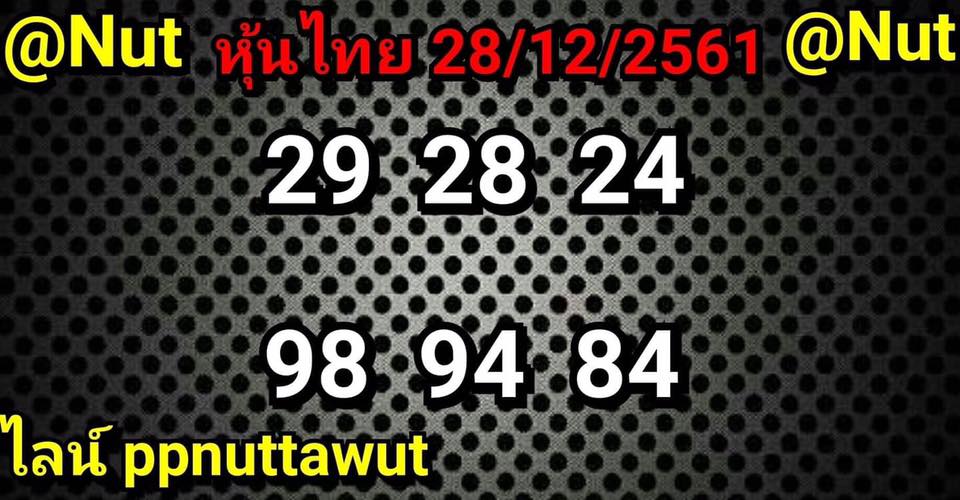 @Nut หุ้นไทย 28/12/2561 @Nut

29 28 24

98 94 84

ไลน์ ppnuttawut